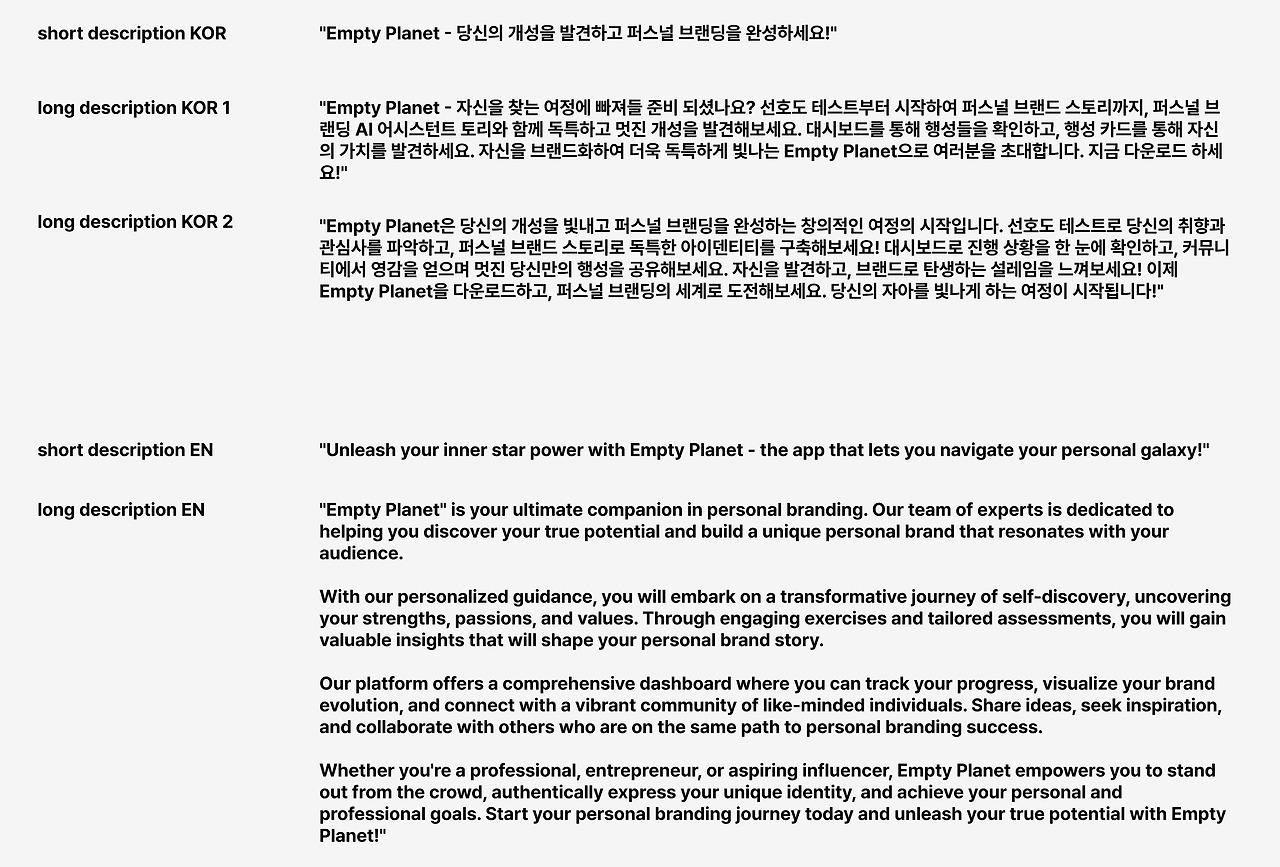 short description KOR

"Empty Planet - 당신의 개성을 발견하고 퍼스널 브랜딩을 완성하세요!"

long description KOR 1

"Empty Planet - 자신을 찾는 여정에 빠져들 준비 되셨나요? 선호도 테스트부터 시작하여 퍼스널 브랜드 스토리까지, 퍼스널 브랜딩 AI 어시스턴트 토리와 함께 독특하고 멋진 개성을 발견해보세요. 대시보드를 통해 행성들을 확인하고, 행성 카드를 통해 자신의 가치를 발견하세요. 자신을 브랜드화하여 더욱 독특하게 빛나는 Empty Planet으로 여러분을 초대합니다. 지금 다운로드 하세요!"

long description KOR 2

"Empty Planet은 당신의 개성을 빛내고 퍼스널 브랜딩을 완성하는 창의적인 여정의 시작입니다. 선호도 테스트로 당신의 취향과 관심사를 파악하고, 퍼스널 브랜드 스토리로 독특한 아이덴티티를 구축해보세요! 대시보드로 진행 상황을 한 눈에 확인하고, 커뮤니티에서 영감을 얻으며 멋진 당신만의 행성을 공유해보세요. 자신을 발견하고, 브랜드로 탄생하는 설레임을 느껴보세요! 이제 Empty Planet을 다운로드하고, 퍼스널 브랜딩의 세계로 도전해보세요. 당신의 자아를 빛나게 하는 여정이 시작됩니다!"

short description EN

"Unleash your inner star power with Empty Planet - the app that lets you navigate your personal galaxy!"

long description EN

"Empty Planet" is your ultimate companion in personal branding. Our team of experts is dedicated to helping you discover your true potential and build a unique personal brand that resonates with your audience.

With our personalized guidance, you will embark on a transformative journey of self-discovery, uncovering your strengths, passions, and values. Through engaging exercises and tailored assessments, you will gain valuable insights that will shape your personal brand story.

Our platform offers a comprehensive dashboard where you can track your progress, visualize your brand evolution, and connect with a vibrant community of like-minded individuals. Share ideas, seek inspiration, and collaborate with others who are on the same path to personal branding success.

Whether you're a professional, entrepreneur, or aspiring influencer, Empty Planet empowers you to stand out from the crowd, authentically express your unique identity, and achieve your personal and professional goals. Start your personal branding journey today and unleash your true potential with Empty Planet!"